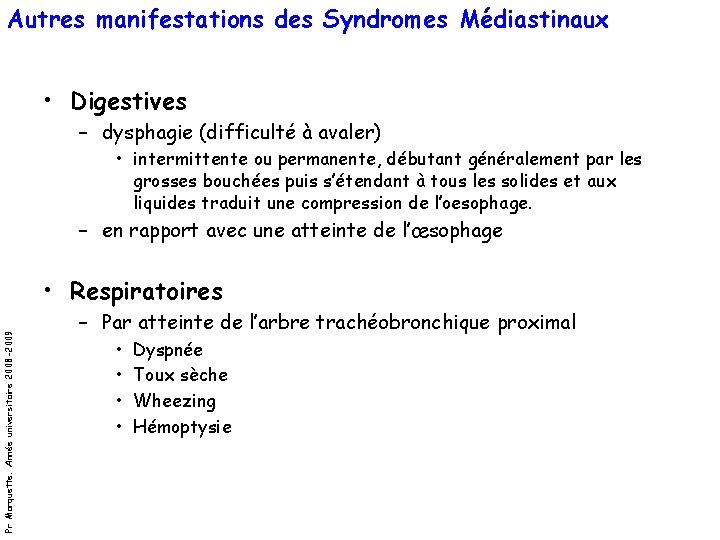 Autres manifestations des Syndromes Médiastinaux

• Digestives
– dysphagie (difficulté à avaler)
• intermittente ou permanente, débutant généralement par les grosses bouchées puis s'étendant à tous les solides et aux liquides traduit une compression de l'oesophage.
– en rapport avec une atteinte de l'œsophage

• Respiratoires
– Par atteinte de l'arbre trachéobronchique proximal
• Dyspnée
• Toux sèche
• Wheezing
• Hémoptysie

Pr Marquette. Année universitaire 2008-2009